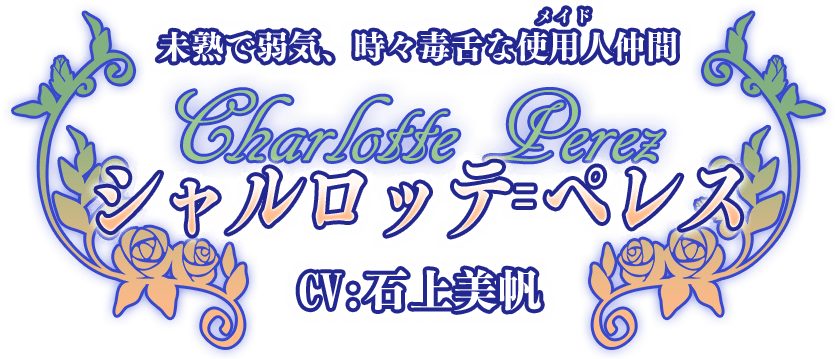 未熟で弱気、時々毒舌な使用人（メイド）仲間

Charlotte Perez

シャルロッテ=ペレス

CV:石上美帆